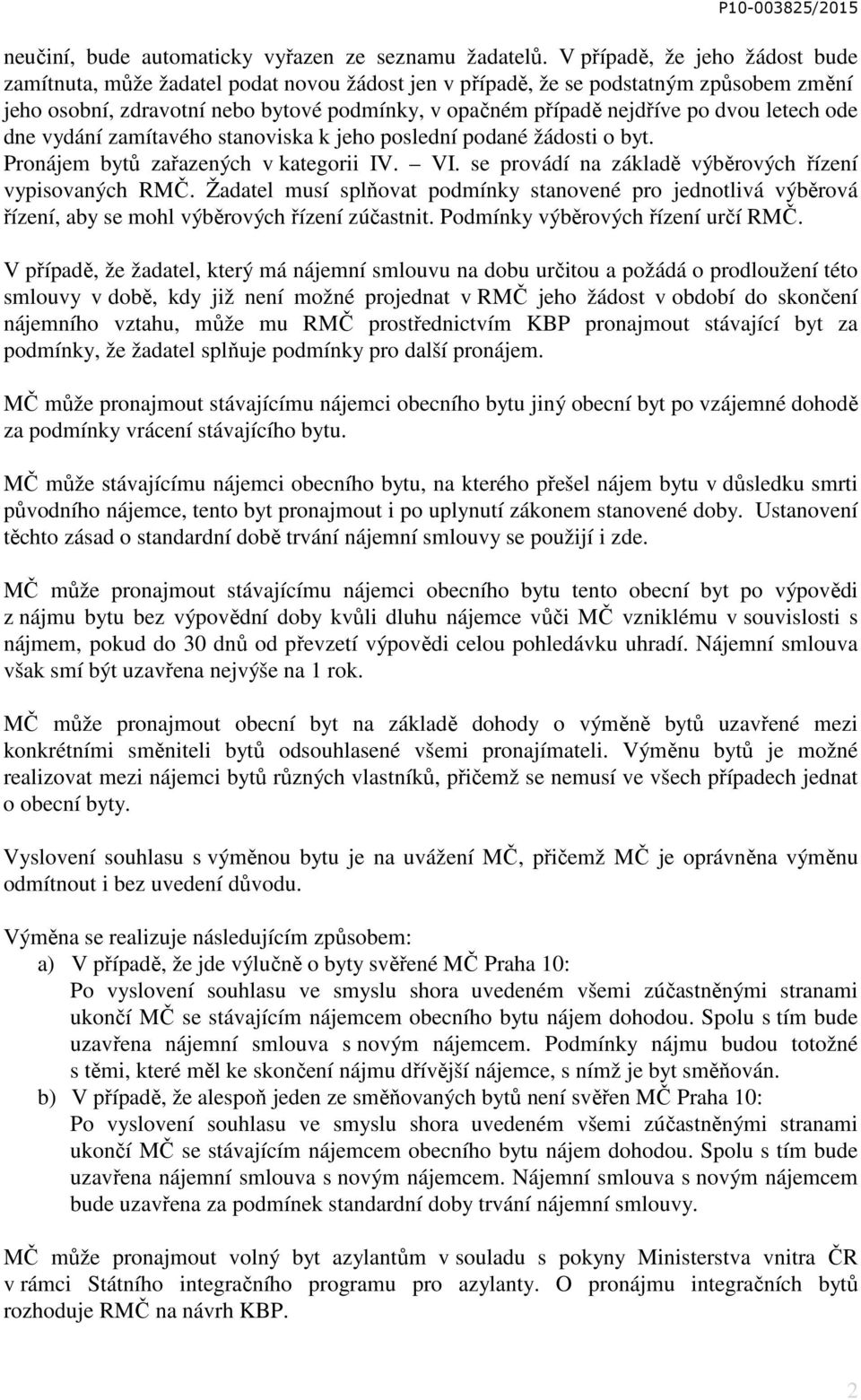 P10-003825/2015

neučiní, bude automaticky vyřazen ze seznamu žadatelů. V případě, že jeho žádost bude zamítnuta, může žadatel podat novou žádost jen v případě, že se podstatným způsobem změní jeho osobní, zdravotní nebo bytové podmínky, v opačném případě nejdříve po dvou letech ode dne vydání zamítavého stanoviska k jeho poslední podané žádosti o byt. Pronájem bytů zařazených v kategorii IV. – VI. se provádí na základě výběrových řízení vypisovaných RMČ. Žadatel musí splňovat podmínky stanovené pro jednotlivá výběrová řízení, aby se mohl výběrových řízení zúčastnit. Podmínky výběrových řízení určí RMČ.

V případě, že žadatel, který má nájemní smlouvu na dobu určitou a požádá o prodloužení této smlouvy v době, kdy již není možné projednat v RMČ jeho žádost v období do skončení nájemního vztahu, může mu RMČ prostřednictvím KBP pronajmout stávající byt za podmínky, že žadatel splňuje podmínky pro další pronájem.

MČ může pronajmout stávajícímu nájemci obecního bytu jiný obecní byt po vzájemné dohodě za podmínky vrácení stávajícího bytu.

MČ může stávajícímu nájemci obecního bytu, na kterého přešel nájem bytu v důsledku smrti původního nájemce, tento byt pronajmout i po uplynutí zákonem stanovené doby. Ustanovení těchto zásad o standardní době trvání nájemní smlouvy se použijí i zde.

MČ může pronajmout stávajícímu nájemci obecního bytu tento obecní byt po výpovědi z nájmu bytu bez výpovědní doby kvůli dluhu nájemce vůči MČ vzniklému v souvislosti s nájmem, pokud do 30 dnů od převzetí výpovědi celou pohledávku uhradí. Nájemní smlouva však smí být uzavřena nejvýše na 1 rok.

MČ může pronajmout obecní byt na základě dohody o výměně bytů uzavřené mezi konkrétními směniteli bytů odsouhlasené všemi pronajímateli. Výměnu bytů je možné realizovat mezi nájemci bytů různých vlastníků, přičemž se nemusí ve všech případech jednat o obecní byty.

Vyslovení souhlasu s výměnou bytu je na uvážení MČ, přičemž MČ je oprávněna výměnu odmítnout i bez uvedení důvodu.

Výměna se realizuje následujícím způsobem:
a) V případě, že jde výlučně o byty svěřené MČ Praha 10:
Po vyslovení souhlasu ve smyslu shora uvedeném všemi zúčastněnými stranami ukončí MČ se stávajícím nájemcem obecního bytu nájem dohodou. Spolu s tím bude uzavřena nájemní smlouva s novým nájemcem. Podmínky nájmu budou totožné s těmi, které měl ke skončení nájmu dřívější nájemce, s nímž je byt směňován.
b) V případě, že alespoň jeden ze směňovaných bytů není svěřen MČ Praha 10:
Po vyslovení souhlasu ve smyslu shora uvedeném všemi zúčastněnými stranami ukončí MČ se stávajícím nájemcem obecního bytu nájem dohodou. Spolu s tím bude uzavřena nájemní smlouva s novým nájemcem. Nájemní smlouva s novým nájemcem bude uzavřena za podmínek standardní doby trvání nájemní smlouvy.

MČ může pronajmout volný byt azylantům v souladu s pokyny Ministerstva vnitra ČR v rámci Státního integračního programu pro azylanty. O pronájmu integračních bytů rozhoduje RMČ na návrh KBP.

2